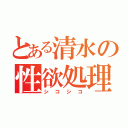 とある清水の
性欲処理
シコシコ